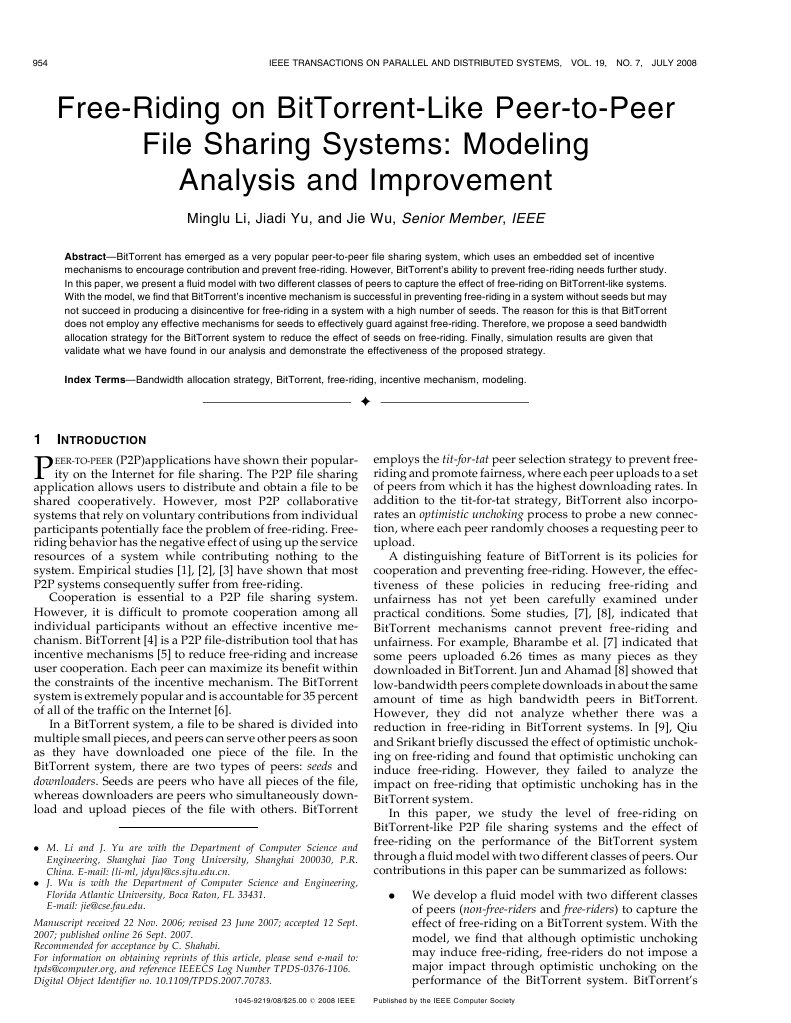 954 IEEE TRANSACTIONS ON PARALLEL AND DISTRIBUTED SYSTEMS, VOL. 19, NO. 7, JULY 2008

Free-Riding on BitTorrent-Like Peer-to-Peer File Sharing Systems: Modeling Analysis and Improvement

Minglu Li, Jiadi Yu, and Jie Wu, Senior Member, IEEE

Abstract—BitTorrent has emerged as a very popular peer-to-peer file sharing system, which uses an embedded set of incentive mechanisms to encourage contribution and prevent free-riding. However, BitTorrent's ability to prevent free-riding needs further study. In this paper, we present a fluid model with two different classes of peers to capture the effect of free-riding on BitTorrent-like systems. With the model, we find that BitTorrent's incentive mechanism is successful in preventing free-riding in a system without seeds but may not succeed in producing a disincentive for free-riding in a system with a high number of seeds. The reason for this is that BitTorrent does not employ any effective mechanisms for seeds to effectively guard against free-riding. Therefore, we propose a seed bandwidth allocation strategy for the BitTorrent system to reduce the effect of seeds on free-riding. Finally, simulation results are given that validate what we have found in our analysis and demonstrate the effectiveness of the proposed strategy.

Index Terms—Bandwidth allocation strategy, BitTorrent, free-riding, incentive mechanism, modeling.

1 INTRODUCTION

PEER-TO-PEER (P2P)applications have shown their popularity on the Internet for file sharing. The P2P file sharing application allows users to distribute and obtain a file to be shared cooperatively. However, most P2P collaborative systems that rely on voluntary contributions from individual participants potentially face the problem of free-riding. Free-riding behavior has the negative effect of using up the service resources of a system while contributing nothing to the system. Empirical studies [1], [2], [3] have shown that most P2P systems consequently suffer from free-riding.

Cooperation is essential to a P2P file sharing system. However, it is difficult to promote cooperation among all individual participants without an effective incentive mechanism. BitTorrent [4] is a P2P file-distribution tool that has incentive mechanisms [5] to reduce free-riding and increase user cooperation. Each peer can maximize its benefit within the constraints of the incentive mechanism. The BitTorrent system is extremely popular and is accountable for 35 percent of all of the traffic on the Internet [6].

In a BitTorrent system, a file to be shared is divided into multiple small pieces, and peers can serve other peers as soon as they have downloaded one piece of the file. In the BitTorrent system, there are two types of peers: seeds and downloaders. Seeds are peers who have all pieces of the file, whereas downloaders are peers who simultaneously download and upload pieces of the file with others. BitTorrent

• M. Li and J. Yu are with the Department of Computer Science and Engineering, Shanghai Jiao Tong University, Shanghai 200030, P.R. China. E-mail: {li-ml, jdyu}@cs.sjtu.edu.cn.
• J. Wu is with the Department of Computer Science and Engineering, Florida Atlantic University, Boca Raton, FL 33431. E-mail: jie@cse.fau.edu.

Manuscript received 22 Nov. 2006; revised 23 June 2007; accepted 12 Sept. 2007; published online 26 Sept. 2007.
Recommended for acceptance by C. Shahabi.
For information on obtaining reprints of this article, please send e-mail to: tpds@computer.org, and reference IEEECS Log Number TPDS-0376-1106.
Digital Object Identifier no. 10.1109/TPDS.2007.70783.

employs the tit-for-tat peer selection strategy to prevent free-riding and promote fairness, where each peer uploads to a set of peers from which it has the highest downloading rates. In addition to the tit-for-tat strategy, BitTorrent also incorporates an optimistic unchoking process to probe a new connection, where each peer randomly chooses a requesting peer to upload.

A distinguishing feature of BitTorrent is its policies for cooperation and preventing free-riding. However, the effectiveness of these policies in reducing free-riding and unfairness has not yet been carefully examined under practical conditions. Some studies, [7], [8], indicated that BitTorrent mechanisms cannot prevent free-riding and unfairness. For example, Bharambe et al. [7] indicated that some peers uploaded 6.26 times as many pieces as they downloaded in BitTorrent. Jun and Ahamad [8] showed that low-bandwidth peers complete downloads in about the same amount of time as high bandwidth peers in BitTorrent. However, they did not analyze whether there was a reduction in free-riding in BitTorrent systems. In [9], Qiu and Srikant briefly discussed the effect of optimistic unchoking on free-riding and found that optimistic unchoking can induce free-riding. However, they failed to analyze the impact on free-riding that optimistic unchoking has in the BitTorrent system.

In this paper, we study the level of free-riding on BitTorrent-like P2P file sharing systems and the effect of free-riding on the performance of the BitTorrent system through a fluid model with two different classes of peers. Our contributions in this paper can be summarized as follows:

• We develop a fluid model with two different classes of peers (non-free-riders and free-riders) to capture the effect of free-riding on a BitTorrent system. With the model, we find that although optimistic unchoking may induce free-riding, free-riders do not impose a major impact through optimistic unchoking on the performance of the BitTorrent system. BitTorrent's

1045-9219/08/$25.00 © 2008 IEEE Published by the IEEE Computer Society